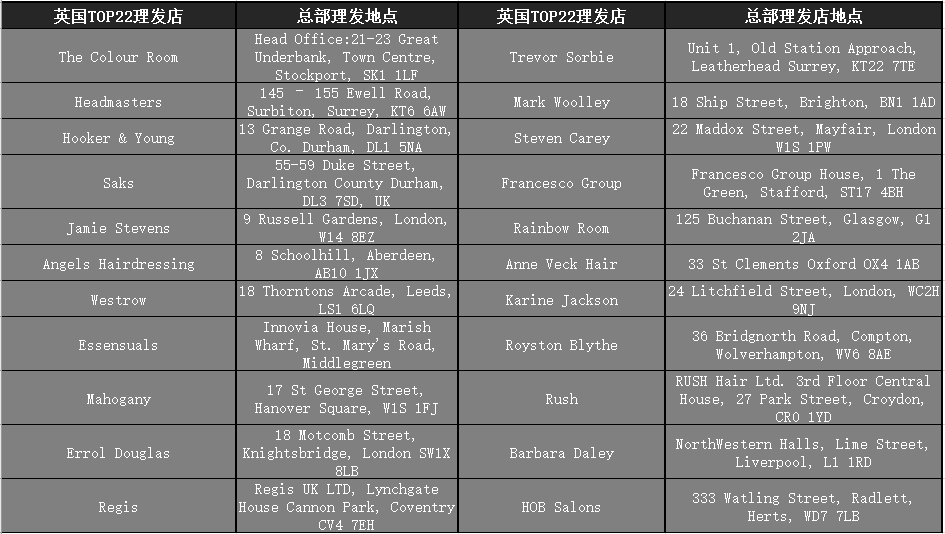 | 英国TOP22理发店 | 总部理发地点 | 英国TOP22理发店 | 总部理发店地点 |
|---|---|---|---|
| The Colour Room | Head Office:21-23 Great Underbank, Town Centre, Stockport, SK1 1LF | Trevor Sorbie | Unit 1, Old Station Approach, Leatherhead Surrey, KT22 7TE |
| Headmasters | 145 - 155 Ewell Road, Surbiton, Surrey, KT6 6AW | Mark Woolley | 18 Ship Street, Brighton, BN1 1AD |
| Hooker & Young | 13 Grange Road, Darlington, Co. Durham, DL1 5NA | Steven Carey | 22 Maddox Street, Mayfair, London W1S 1PW |
| Saks | 55-59 Duke Street, Darlington County Durham, DL3 7SD, UK | Francesco Group | Francesco Group House, 1 The Green, Stafford, ST17 4BH |
| Jamie Stevens | 9 Russell Gardens, London, W14 8EZ | Rainbow Room | 125 Buchanan Street, Glasgow, G1 2JA |
| Angels Hairdressing | 8 Schoolhill, Aberdeen, AB10 1JX | Anne Veck Hair | 33 St Clements Oxford OX4 1AB |
| Westrow | 18 Thorntons Arcade, Leeds, LS1 6LQ | Karine Jackson | 24 Litchfield Street, London, WC2H 9NJ |
| Essensuals | Innovia House, Marish Wharf, St. Mary's Road, Middlegreen | Royston Blythe | 36 Bridgnorth Road, Compton, Wolverhampton, WV6 8AE |
| Mahogany | 17 St George Street, Hanover Square, W1S 1FJ | Rush | RUSH Hair Ltd. 3rd Floor Central House, 27 Park Street, Croydon, CR0 1YD |
| Errol Douglas | 18 Motcomb Street, Knightsbridge, London SW1X 8LB | Barbara Daley | NorthWestern Halls, Lime Street, Liverpool, L1 1RD |
| Regis | Regis UK LTD, Lynchgate House Cannon Park, Coventry CV4 7EH | HOB Salons | 333 Watling Street, Radlett, Herts, WD7 7LB |